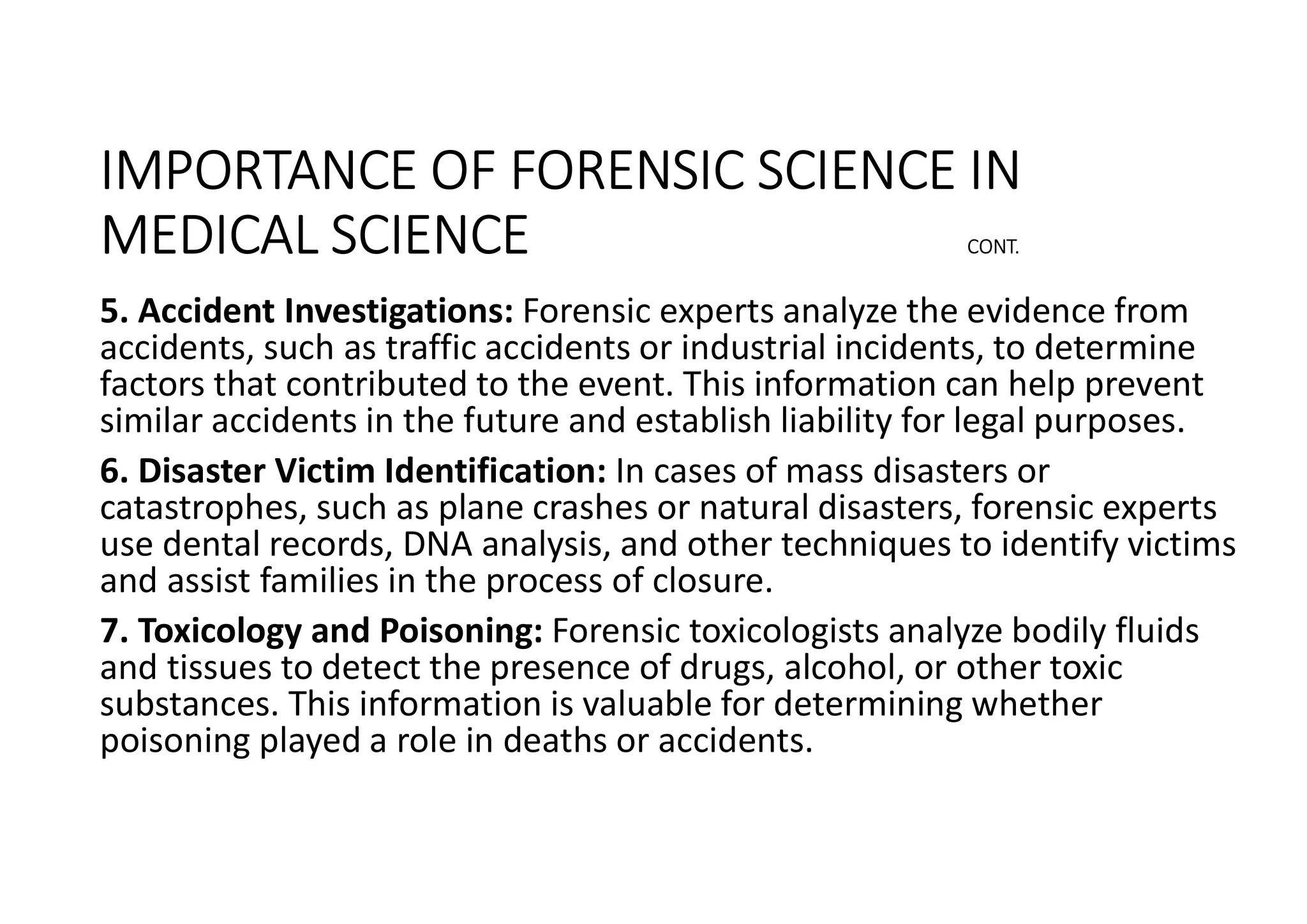 IMPORTANCE OF FORENSIC SCIENCE IN MEDICAL SCIENCE CONT.

5. Accident Investigations: Forensic experts analyze the evidence from accidents, such as traffic accidents or industrial incidents, to determine factors that contributed to the event. This information can help prevent similar accidents in the future and establish liability for legal purposes.

6. Disaster Victim Identification: In cases of mass disasters or catastrophes, such as plane crashes or natural disasters, forensic experts use dental records, DNA analysis, and other techniques to identify victims and assist families in the process of closure.

7. Toxicology and Poisoning: Forensic toxicologists analyze bodily fluids and tissues to detect the presence of drugs, alcohol, or other toxic substances. This information is valuable for determining whether poisoning played a role in deaths or accidents.